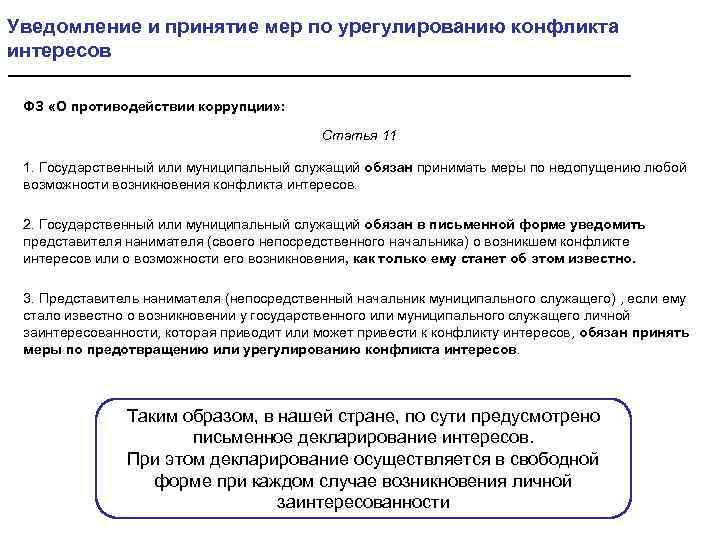 Уведомление и принятие мер по урегулированию конфликта интересов

ФЗ «О противодействии коррупции»:

Статья 11

1. Государственный или муниципальный служащий обязан принимать меры по недопущению любой возможности возникновения конфликта интересов.

2. Государственный или муниципальный служащий обязан в письменной форме уведомить представителя нанимателя (своего непосредственного начальника) о возникшем конфликте интересов или о возможности его возникновения, как только ему станет об этом известно.

3. Представитель нанимателя (непосредственный начальник муниципального служащего) , если ему стало известно о возникновении у государственного или муниципального служащего личной заинтересованности, которая приводит или может привести к конфликту интересов, обязан принять меры по предотвращению или урегулированию конфликта интересов.

Таким образом, в нашей стране, по сути предусмотрено письменное декларирование интересов.
При этом декларирование осуществляется в свободной форме при каждом случае возникновения личной заинтересованности